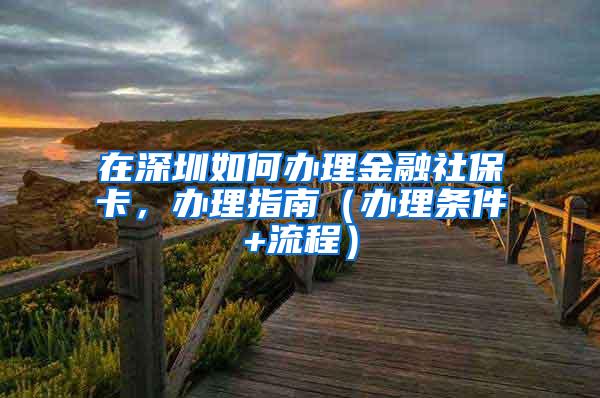 在深圳如何办理金融社保卡，办理指南（办理条件+流程）